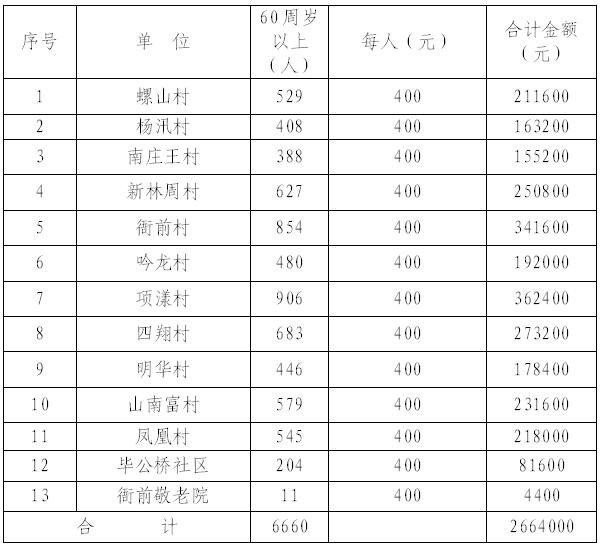 | 序号 | 单　位 | 60周岁以上（人） | 每人（元） | 合计金额（元） |
|---|---|---|---|---|
| 1 | 螺山村 | 529 | 400 | 211600 |
| 2 | 杨汛村 | 408 | 400 | 163200 |
| 3 | 南庄王村 | 388 | 400 | 155200 |
| 4 | 新林周村 | 627 | 400 | 250800 |
| 5 | 衙前村 | 854 | 400 | 341600 |
| 6 | 吟龙村 | 480 | 400 | 192000 |
| 7 | 项漾村 | 906 | 400 | 362400 |
| 8 | 四翔村 | 683 | 400 | 273200 |
| 9 | 明华村 | 446 | 400 | 178400 |
| 10 | 山南富村 | 579 | 400 | 231600 |
| 11 | 凤凰村 | 545 | 400 | 218000 |
| 12 | 毕公桥社区 | 204 | 400 | 81600 |
| 13 | 衙前敬老院 | 11 | 400 | 4400 |
| 合　计 | | 6660 | | 2664000 |